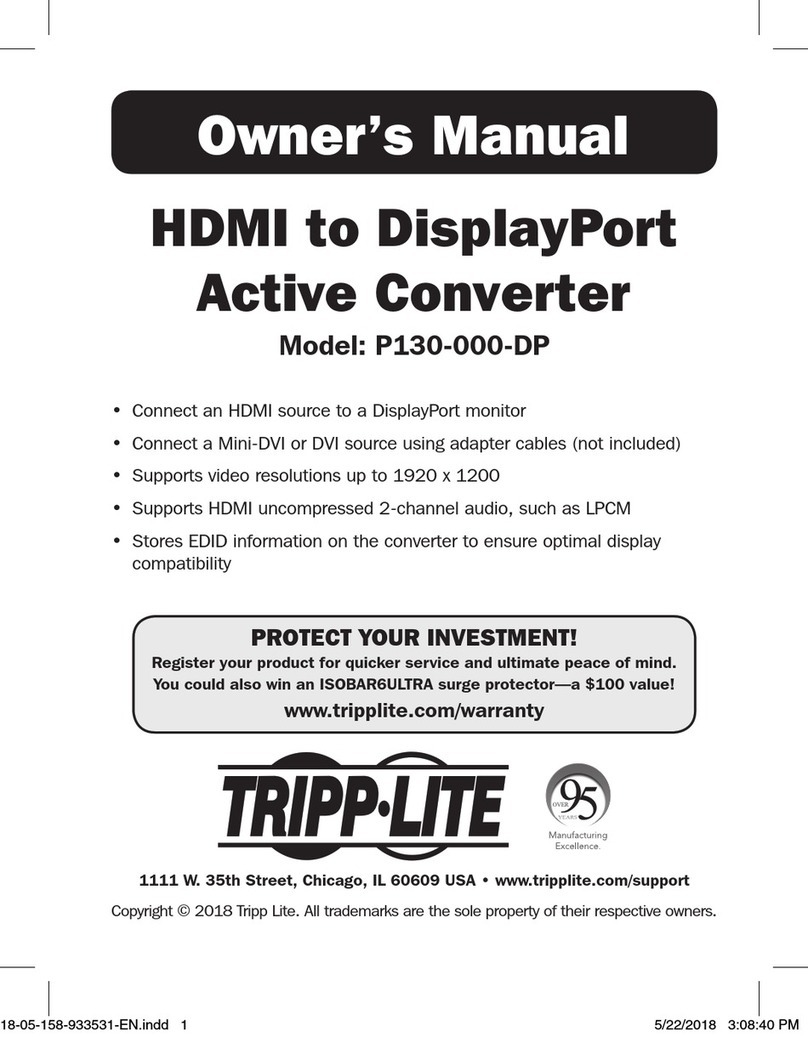 Owner's Manual

HDMI to DisplayPort Active Converter

Model: P130-000-DP

• Connect an HDMI source to a DisplayPort monitor
• Connect a Mini-DVI or DVI source using adapter cables (not included)
• Supports video resolutions up to 1920 x 1200
• Supports HDMI uncompressed 2-channel audio, such as LPCM
• Stores EDID information on the converter to ensure optimal display compatibility

PROTECT YOUR INVESTMENT!
Register your product for quicker service and ultimate peace of mind.
You could also win an ISOBAR6ULTRA surge protector—a $100 value!
www.tripplite.com/warranty

TRIPP·LITE

OVER 95 YEARS
Manufacturing Excellence.

1111 W. 35th Street, Chicago, IL 60609 USA • www.tripplite.com/support

Copyright © 2018 Tripp Lite. All trademarks are the sole property of their respective owners.

18-05-158-933531-EN.indd 1 5/22/2018 3:08:40 PM